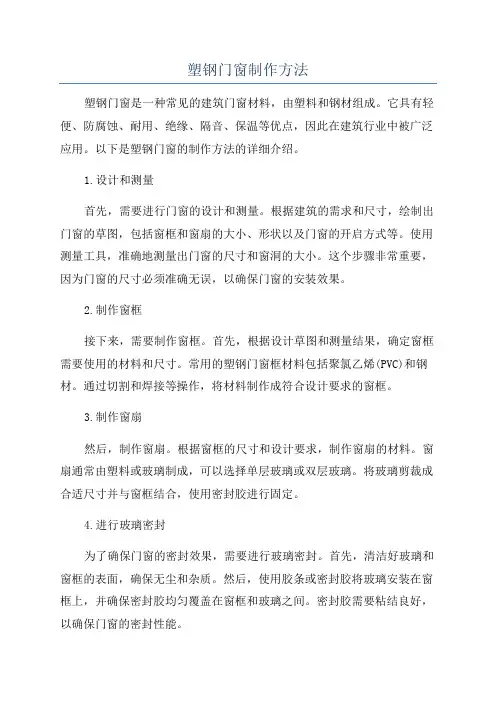 塑钢门窗制作方法

塑钢门窗是一种常见的建筑门窗材料，由塑料和钢材组成。它具有轻便、防腐蚀、耐用、绝缘、隔音、保温等优点，因此在建筑行业中被广泛应用。以下是塑钢门窗的制作方法的详细介绍。

1.设计和测量

首先，需要进行门窗的设计和测量。根据建筑的需求和尺寸，绘制出门窗的草图，包括窗框和窗扇的大小、形状以及门窗的开启方式等。使用测量工具，准确地测量出门窗的尺寸和窗洞的大小。这个步骤非常重要，因为门窗的尺寸必须准确无误，以确保门窗的安装效果。

2.制作窗框

接下来，需要制作窗框。首先，根据设计草图和测量结果，确定窗框需要使用的材料和尺寸。常用的塑钢门窗框材料包括聚氯乙烯(PVC)和钢材。通过切割和焊接等操作，将材料制作成符合设计要求的窗框。

3.制作窗扇

然后，制作窗扇。根据窗框的尺寸和设计要求，制作窗扇的材料。窗扇通常由塑料或玻璃制成，可以选择单层玻璃或双层玻璃。将玻璃剪裁成合适尺寸并与窗框结合，使用密封胶进行固定。

4.进行玻璃密封

为了确保门窗的密封效果，需要进行玻璃密封。首先，清洁好玻璃和窗框的表面，确保无尘和杂质。然后，使用胶条或密封胶将玻璃安装在窗框上，并确保密封胶均匀覆盖在窗框和玻璃之间。密封胶需要粘结良好，以确保门窗的密封性能。